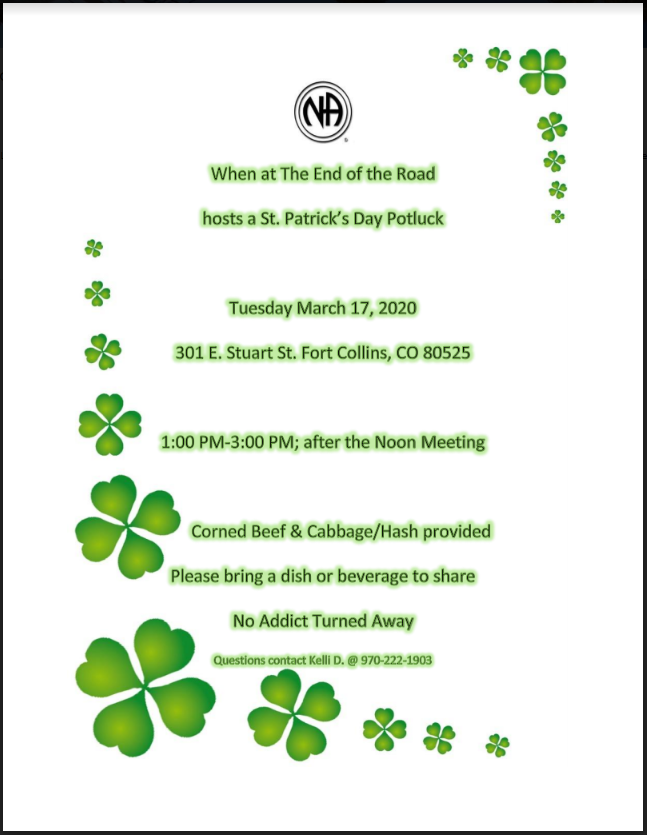 NA

When at The End of the Road

hosts a St. Patrick's Day Potluck

Tuesday March 17, 2020

301 E. Stuart St. Fort Collins, CO 80525

1:00 PM-3:00 PM; after the Noon Meeting

Corned Beef & Cabbage/Hash provided

Please bring a dish or beverage to share

No Addict Turned Away

Questions contact Kelli D. @ 970-222-1903